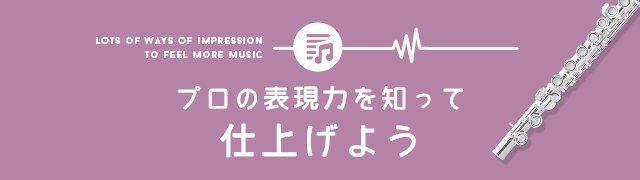 LOTS OF WAYS OF IMPRESSION
TO FEEL MORE MUSIC

プロの表現力を知って
仕上げよう